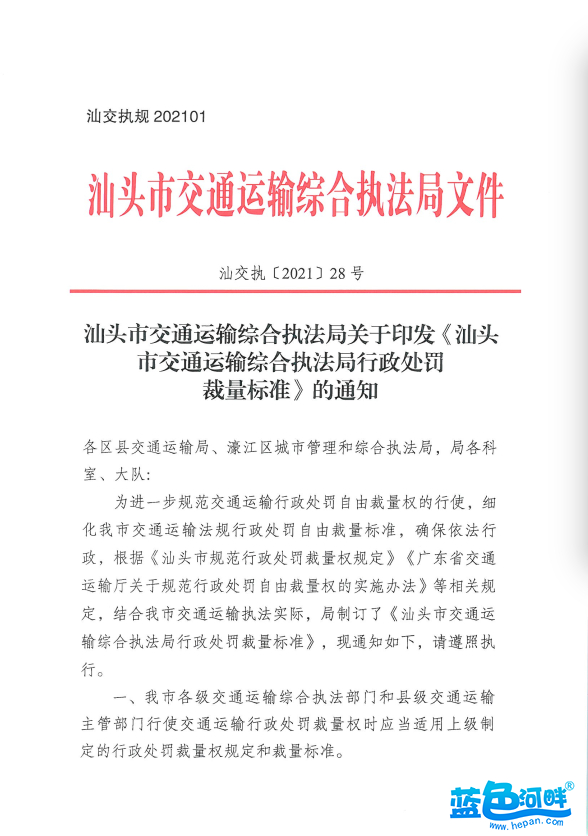 汕交执规 202101

汕头市交通运输综合执法局文件

汕交执〔2021〕28 号

汕头市交通运输综合执法局关于印发《汕头市交通运输综合执法局行政处罚裁量标准》的通知

各区县交通运输局、濠江区城市管理和综合执法局，局各科室、大队：

为进一步规范交通运输行政处罚自由裁量权的行使，细化我市交通运输法规行政处罚自由裁量标准，确保依法行政，根据《汕头市规范行政处罚裁量权规定》《广东省交通运输厅关于规范行政处罚自由裁量权的实施办法》等相关规定，结合我市交通运输执法实际，局制订了《汕头市交通运输综合执法局行政处罚裁量标准》，现通知如下，请遵照执行。

一、我市各级交通运输综合执法部门和县级交通运输主管部门行使交通运输行政处罚裁量权时应当适用上级制定的行政处罚裁量权规定和裁量标准。

蓝色河畔®
www.hepan.com